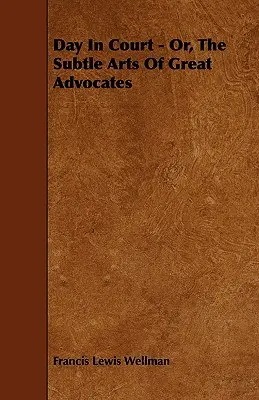 Day In Court - Or, The Subtle Arts Of Great Advocates

Francis Lewis Wellman